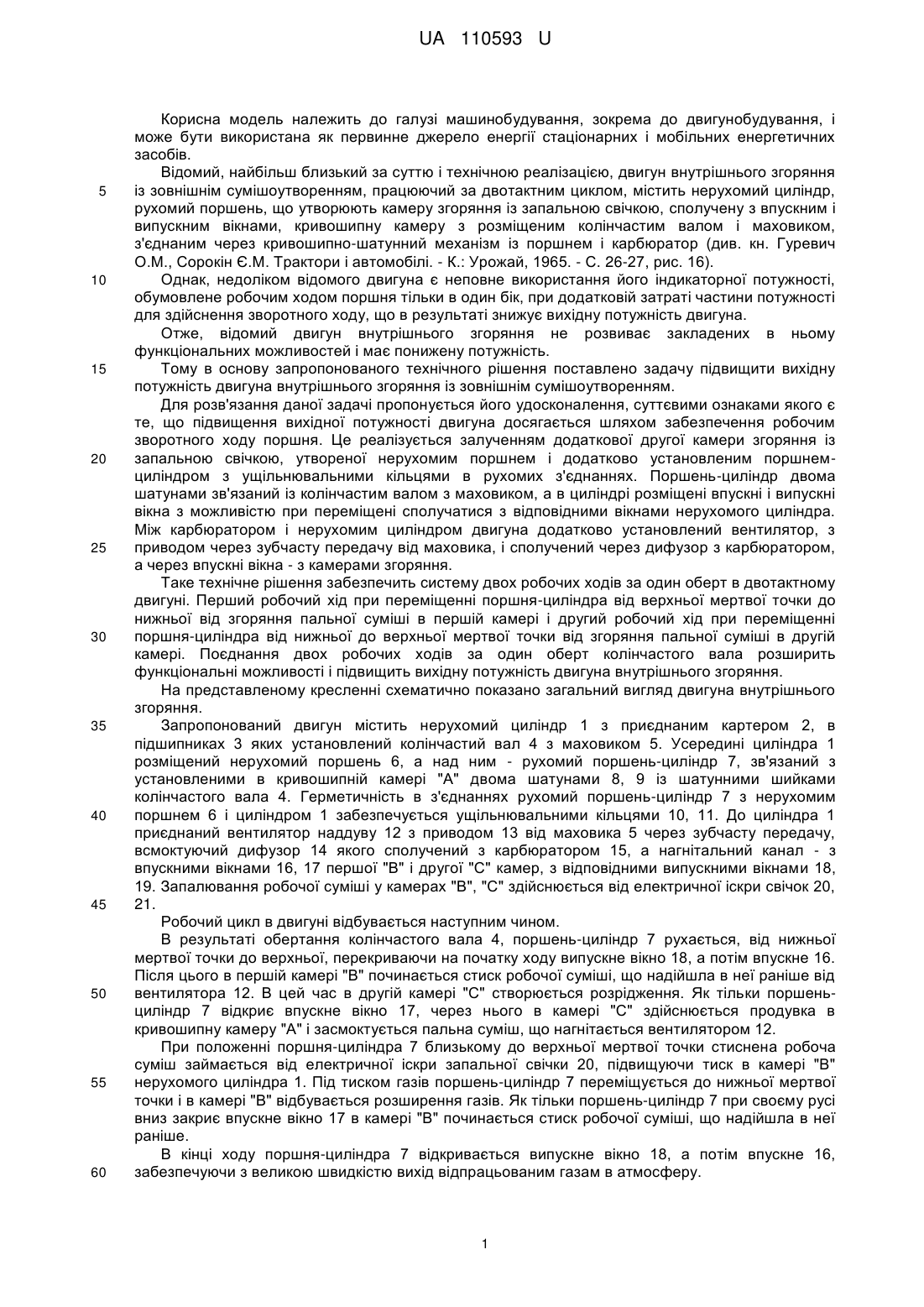 UA 110593 U

Корисна модель належить до галузі машинобудування, зокрема до двигунобудування, і може бути використана як первинне джерело енергії стаціонарних і мобільних енергетичних засобів.

Відомий, найбільш близький за суттю і технічною реалізацією, двигун внутрішнього згоряння із зовнішнім сумішоутворенням, працюючий за двотактним циклом, містить нерухомий циліндр, рухомий поршень, що утворюють камеру згоряння із запальною свічкою, сполучену з впускним і випускним вікнами, кривошипну камеру з розміщеним колінчастим валом і маховиком, з'єднаним через кривошипно-шатунний механізм із поршнем і карбюратор (див. кн. Гуревич О.М., Сорокін Є.М. Трактори і автомобілі. - К.: Урожай, 1965. - С. 26-27, рис. 16).

Однак, недоліком відомого двигуна є неповне використання його індикаторної потужності, обумовлене робочим ходом поршня тільки в один бік, при додатковій затраті частини потужності для здійснення зворотного ходу, що в результаті знижує вихідну потужність двигуна.

Отже, відомий двигун внутрішнього згоряння не розвиває закладених в ньому функціональних можливостей і має понижену потужність.

Тому в основу запропонованого технічного рішення поставлено задачу підвищити вихідну потужність двигуна внутрішнього згоряння із зовнішнім сумішоутворенням.

Для розв'язання даної задачі пропонується його удосконалення, суттєвими ознаками якого є те, що підвищення вихідної потужності двигуна досягається шляхом забезпечення робочим зворотного ходу поршня. Це реалізується залученням додаткової другої камери згоряння із запальною свічкою, утвореної нерухомим поршнем і додатково установленим поршнем-циліндром з ущільнювальними кільцями в рухомих з'єднаннях. Поршень-циліндр двома шатунами зв'язаний із колінчастим валом з маховиком, а в циліндрі розміщені впускні і випускні вікна з можливістю при переміщені сполучатися з відповідними вікнами нерухомого циліндра. Між карбюратором і нерухомим циліндром двигуна додатково установлений вентилятор, з приводом через зубчасту передачу від маховика, і сполучений через дифузор з карбюратором, а через впускні вікна - з камерами згоряння.

Таке технічне рішення забезпечить систему двох робочих ходів за один оберт в двотактному двигуні. Перший робочий хід при переміщенні поршня-циліндра від верхньої мертвої точки до нижньої від згоряння пальної суміші в першій камері і другий робочий хід при переміщенні поршня-циліндра від нижньої до верхньої мертвої точки від згоряння пальної суміші в другій камері. Поєднання двох робочих ходів за один оберт колінчастого вала розширить функціональні можливості і підвищить вихідну потужність двигуна внутрішнього згоряння.

На представленому кресленні схематично показано загальний вигляд двигуна внутрішнього згоряння.

Запропонований двигун містить нерухомий циліндр 1 з приєднаним картером 2, в підшипниках 3 яких установлений колінчастий вал 4 з маховиком 5. Усередині циліндра 1 розміщений нерухомий поршень 6, а над ним - рухомий поршень-циліндр 7, зв'язаний з установленими в кривошипній камері "А" двома шатунами 8, 9 із шатунними шийками колінчастого вала 4. Герметичність в з'єднаннях рухомий поршень-циліндр 7 з нерухомим поршнем 6 і циліндром 1 забезпечується ущільнювальними кільцями 10, 11. До циліндра 1 приєднаний вентилятор наддуву 12 з приводом 13 від маховика 5 через зубчасту передачу, всмоктуючий дифузор 14 якого сполучений з карбюратором 15, а нагнітальний канал - з впускними вікнами 16, 17 першої "В" і другої "С" камер, з відповідними випускними вікнами 18, 19. Запалювання робочої суміші у камерах "В", "С" здійснюється від електричної іскри свічок 20, 21.

Робочий цикл в двигуні відбувається наступним чином.

В результаті обертання колінчастого вала 4, поршень-циліндр 7 рухається, від нижньої мертвої точки до верхньої, перекриваючи на початку ходу випускне вікно 18, а потім впускне 16. Після цього в першій камері "В" починається стиск робочої суміші, що надійшла в неї раніше від вентилятора 12. В цей час в другій камері "С" створюється розрідження. Як тільки поршень-циліндр 7 відкриє впускне вікно 17, через нього в камері "С" здійснюється продувка в кривошипну камеру "А" і засмоктується пальна суміш, що нагнітається вентилятором 12.

При положенні поршня-циліндра 7 близькому до верхньої мертвої точки стиснена робоча суміш займається від електричної іскри запальної свічки 20, підвищуючи тиск в камері "В" нерухомого циліндра 1. Під тиском газів поршень-циліндр 7 переміщується до нижньої мертвої точки і в камері "В" відбувається розширення газів. Як тільки поршень-циліндр 7 при своєму русі вниз закриє впускне вікно 17 в камері "В" починається стиск робочої суміші, що надійшла в неї раніше.

В кінці ходу поршня-циліндра 7 відкривається випускне вікно 18, а потім впускне 16, забезпечуючи з великою швидкістю вихід відпрацьованим газам в атмосферу.

5
10
15
20
25
30
35
40
45
50
55
60

1